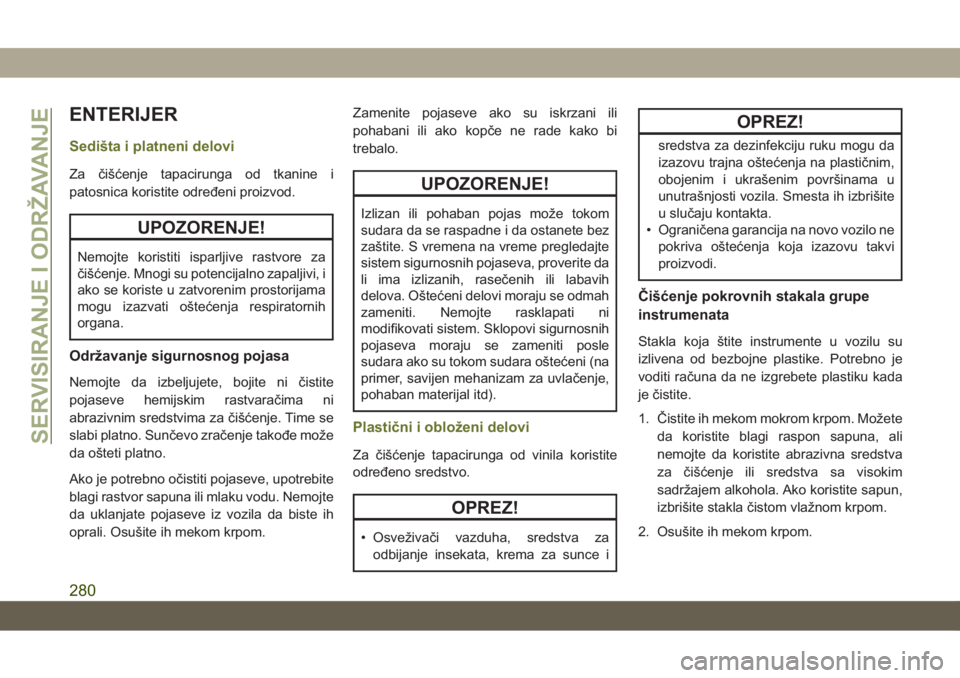 SERVISIRANJE I ODRŽAVANJE

ENTERIJER

Sedišta i platneni delovi

Za čišćenje tapacirunga od tkanine i patosnica koristite određeni proizvod.

UPOZORENJE!

Nemojte koristiti isparljive rastvore za čišćenje. Mnogi su potencijalno zapaljivi, i ako se koriste u zatvorenim prostorijama mogu izazvati oštećenja respiratornih organa.

Održavanje sigurnosnog pojasa

Nemojte da izbeljujete, bojite ni čistite pojaseve hemijskim rastvaračima ni abrazivnim sredstvima za čišćenje. Time se slabi platno. Sunčevo zračenje takođe može da ošteti platno.

Ako je potrebno očistiti pojaseve, upotrebite blagi rastvor sapuna ili mlaku vodu. Nemojte da uklanjate pojaseve iz vozila da biste ih oprali. Osušite ih mekom krpom.

Zamenite pojaseve ako su iskrzani ili pohabani ili ako kopče ne rade kako bi trebalo.

UPOZORENJE!

Izlizan ili pohaban pojas može tokom sudara da se raspadne i da ostanete bez zaštite. S vremena na vreme pregledajte sistem sigurnosnih pojaseva, proverite da li ima izlizanih, rasečenih ili labavih delova. Oštećeni delovi moraju se odmah zameniti. Nemojte rasklapati ni modifikovati sistem. Sklopovi sigurnosnih pojaseva moraju se zameniti posle sudara ako su tokom sudara oštećeni (na primer, savijen mehanizam za uvlačenje, pohaban materijal itd).

Plastični i obloženi delovi

Za čišćenje tapacirunga od vinila koristite određeno sredstvo.

OPREZ!

• Osveživači vazduha, sredstva za odbijanje insekata, krema za sunce i

OPREZ!

sredstva za dezinfekciju ruku mogu da izazovu trajna oštećenja na plastičnim, obojenim i ukrašenim površinama u unutrašnjosti vozila. Smesta ih izbrišite u slučaju kontakta.
• Ograničena garancija na novo vozilo ne pokriva oštećenja koja izazovu takvi proizvodi.

Čišćenje pokrovnih stakala grupe instrumenata

Stakla koja štite instrumente u vozilu su izlivena od bezbojne plastike. Potrebno je voditi računa da ne izgrebete plastiku kada je čistite.

1. Čistite ih mekom mokrom krpom. Možete da koristite blagi raspon sapuna, ali nemojte da koristite abrazivna sredstva za čišćenje ili sredstva sa visokim sadržajem alkohola. Ako koristite sapun, izbrišite stakla čistom vlažnom krpom.

2. Osušite ih mekom krpom.

280

carmanualsonline.info